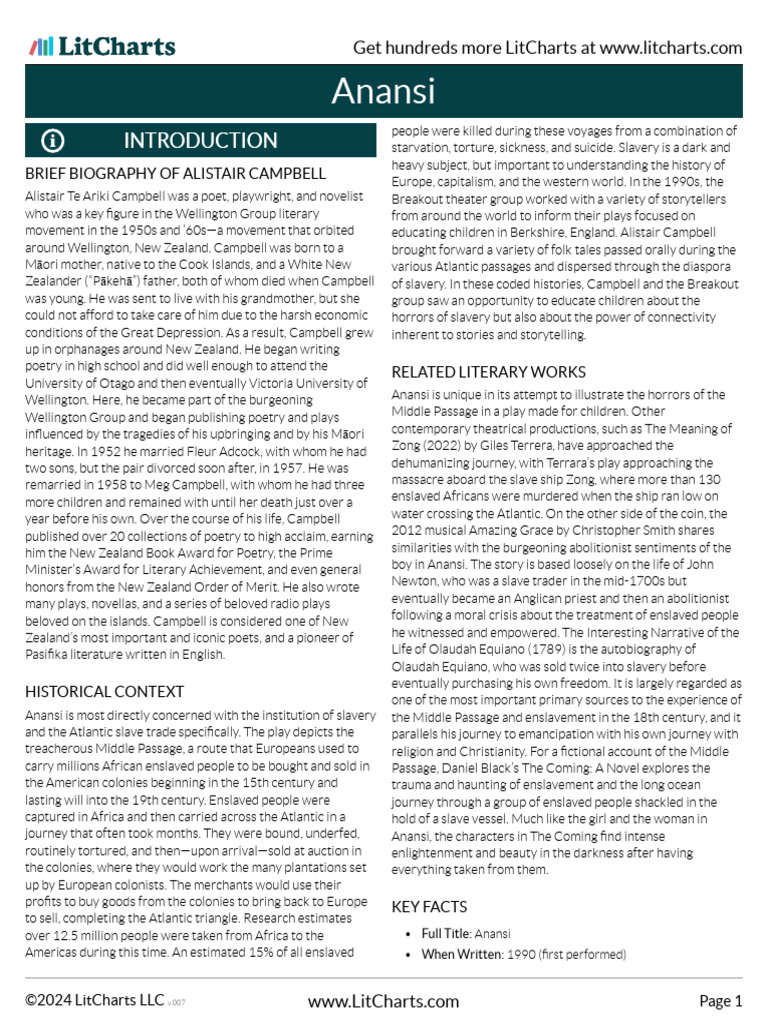 LitCharts

Get hundreds more LitCharts at www.litcharts.com

Anansi

INTRODUCTION

BRIEF BIOGRAPHY OF ALISTAIR CAMPBELL

Alistair Te Ariki Campbell was a poet, playwright, and novelist who was a key figure in the Wellington Group literary movement in the 1950s and '60s—a movement that orbited around Wellington, New Zealand. Campbell was born to a Māori mother, native to the Cook Islands, and a White New Zealander ("Pākehā") father, both of whom died when Campbell was young. He was sent to live with his grandmother, but she could not afford to take care of him due to the harsh economic conditions of the Great Depression. As a result, Campbell grew up in orphanages around New Zealand. He began writing poetry in high school and did well enough to attend the University of Otago and then eventually Victoria University of Wellington. Here, he became part of the burgeoning Wellington Group and began publishing poetry and plays influenced by the tragedies of his upbringing and by his Māori heritage. In 1952 he married Fleur Adcock, with whom he had two sons, but the pair divorced soon after, in 1957. He was remarried in 1958 to Meg Campbell, with whom he had three more children and remained with until her death just over a year before his own. Over the course of his life, Campbell published over 20 collections of poetry to high acclaim, earning him the New Zealand Book Award for Poetry, the Prime Minister's Award for Literary Achievement, and even general honors from the New Zealand Order of Merit. He also wrote many plays, novellas, and a series of beloved radio plays beloved on the islands. Campbell is considered one of New Zealand's most important and iconic poets, and a pioneer of Pasifika literature written in English.

HISTORICAL CONTEXT

Anansi is most directly concerned with the institution of slavery and the Atlantic slave trade specifically. The play depicts the treacherous Middle Passage, a route that Europeans used to carry millions African enslaved people to be bought and sold in the American colonies beginning in the 15th century and lasting will into the 19th century. Enslaved people were captured in Africa and then carried across the Atlantic in a journey that often took months. They were bound, underfed, routinely tortured, and then—upon arrival—sold at auction in the colonies, where they would work the many plantations set up by European colonists. The merchants would use their profits to buy goods from the colonies to bring back to Europe to sell, completing the Atlantic triangle. Research estimates over 12.5 million people were taken from Africa to the Americas during this time. An estimated 15% of all enslaved people were killed during these voyages from a combination of starvation, torture, sickness, and suicide. Slavery is a dark and heavy subject, but important to understanding the history of Europe, capitalism, and the western world. In the 1990s, the Breakout theater group worked with a variety of storytellers from around the world to inform their plays focused on educating children in Berkshire, England. Alistair Campbell brought forward a variety of folk tales passed orally during the various Atlantic passages and dispersed through the diaspora of slavery. In these coded histories, Campbell and the Breakout group saw an opportunity to educate children about the horrors of slavery but also about the power of connectivity inherent to stories and storytelling.

RELATED LITERARY WORKS

Anansi is unique in its attempt to illustrate the horrors of the Middle Passage in a play made for children. Other contemporary theatrical productions, such as The Meaning of Zong (2022) by Giles Terrera, have approached the dehumanizing journey, with Terrara's play approaching the massacre aboard the slave ship Zong, where more than 130 enslaved Africans were murdered when the ship ran low on water crossing the Atlantic. On the other side of the coin, the 2012 musical Amazing Grace by Christopher Smith shares similarities with the burgeoning abolitionist sentiments of the boy in Anansi. The story is based loosely on the life of John Newton, who was a slave trader in the mid-1700s but eventually became an Anglican priest and then an abolitionist following a moral crisis about the treatment of enslaved people he witnessed and empowered. The Interesting Narrative of the Life of Olaudah Equiano (1789) is the autobiography of Olaudah Equiano, who was sold twice into slavery before eventually purchasing his own freedom. It is largely regarded as one of the most important primary sources to the experience of the Middle Passage and enslavement in the 18th century, and it parallels his journey to emancipation with his own journey with religion and Christianity. For a fictional account of the Middle Passage, Daniel Black's The Coming: A Novel explores the trauma and haunting of enslavement and the long ocean journey through a group of enslaved people shackled in the hold of a slave vessel. Much like the girl and the woman in Anansi, the characters in The Coming find intense enlightenment and beauty in the darkness after having everything taken from them.

KEY FACTS

• Full Title: Anansi
• When Written: 1990 (first performed)

©2024 LitCharts LLC v.007

www.LitCharts.com

Page 1